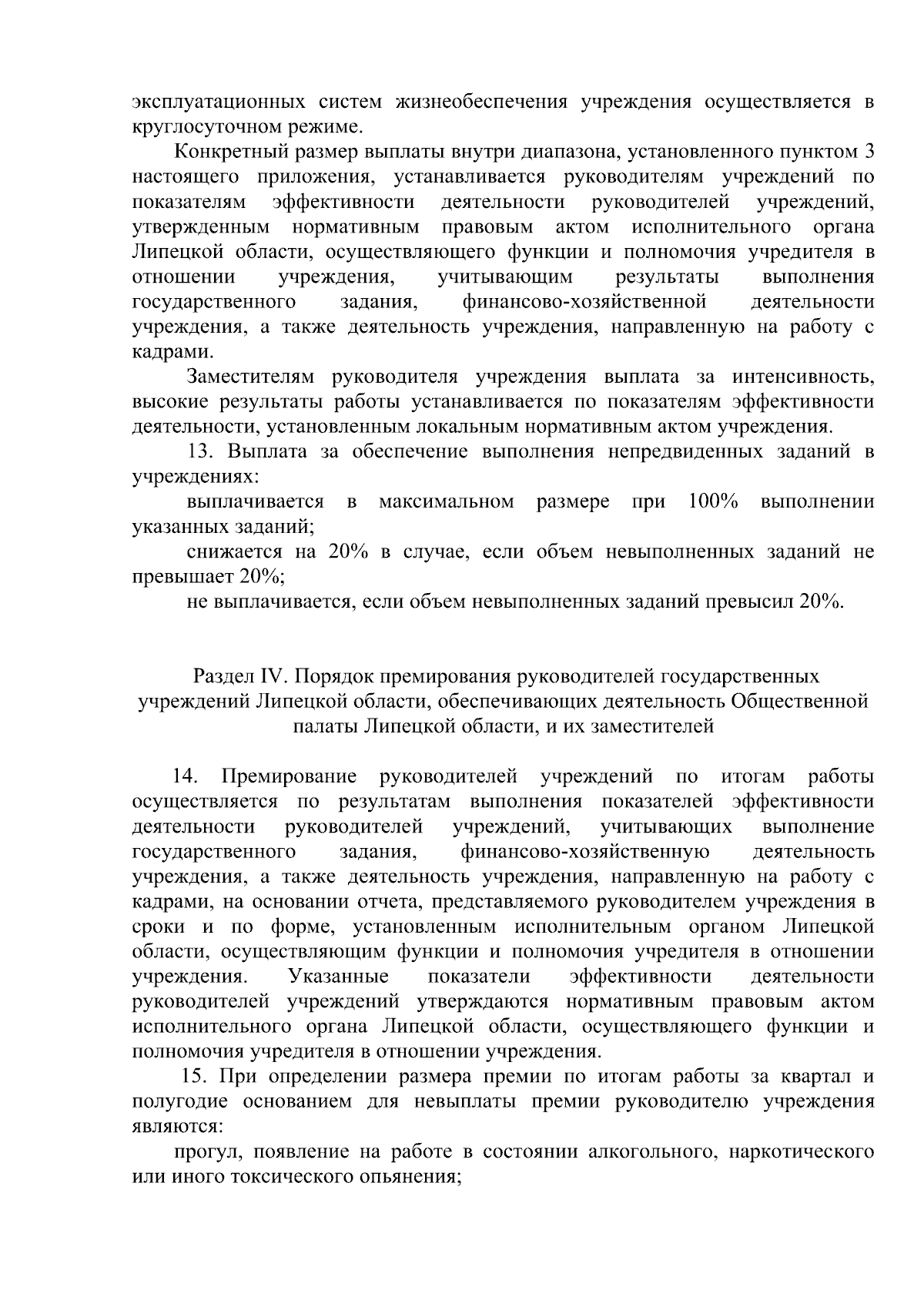 эксплуатационных систем жизнеобеспечения учреждения осуществляется в круглосуточном режиме.

Конкретный размер выплаты внутри диапазона, установленного пунктом 3 настоящего приложения, устанавливается руководителям учреждений по показателям эффективности деятельности руководителей учреждений, утвержденным нормативным правовым актом исполнительного органа Липецкой области, осуществляющего функции и полномочия учредителя в отношении учреждения, учитывающим результаты выполнения государственного задания, финансово-хозяйственной деятельности учреждения, а также деятельность учреждения, направленную на работу с кадрами.

Заместителям руководителя учреждения выплата за интенсивность, высокие результаты работы устанавливается по показателям эффективности деятельности, установленным локальным нормативным актом учреждения.

13. Выплата за обеспечение выполнения непредвиденных заданий в учреждениях:

выплачивается в максимальном размере при 100% выполнении указанных заданий;

снижается на 20% в случае, если объем невыполненных заданий не превышает 20%;

не выплачивается, если объем невыполненных заданий превысил 20%.

Раздел IV. Порядок премирования руководителей государственных учреждений Липецкой области, обеспечивающих деятельность Общественной палаты Липецкой области, и их заместителей

14. Премирование руководителей учреждений по итогам работы осуществляется по результатам выполнения показателей эффективности деятельности руководителей учреждений, учитывающих выполнение государственного задания, финансово-хозяйственную деятельность учреждения, а также деятельность учреждения, направленную на работу с кадрами, на основании отчета, представляемого руководителем учреждения в сроки и по форме, установленным исполнительным органом Липецкой области, осуществляющим функции и полномочия учредителя в отношении учреждения. Указанные показатели эффективности деятельности руководителей учреждений утверждаются нормативным правовым актом исполнительного органа Липецкой области, осуществляющего функции и полномочия учредителя в отношении учреждения.

15. При определении размера премии по итогам работы за квартал и полугодие основанием для невыплаты премии руководителю учреждения являются:

прогул, появление на работе в состоянии алкогольного, наркотического или иного токсического опьянения;